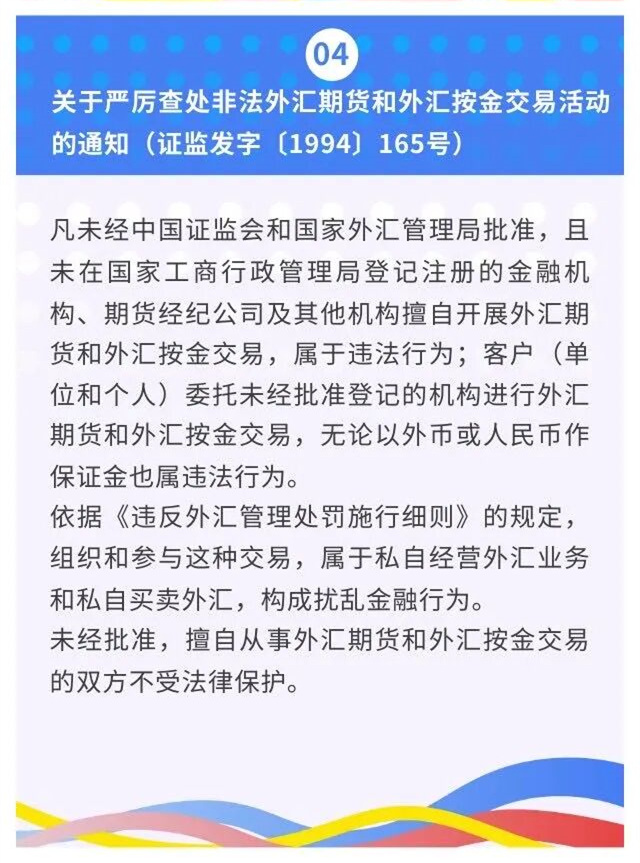 04

关于严厉查处非法外汇期货和外汇按金交易活动的通知（证监发字〔1994〕165号）

凡未经中国证监会和国家外汇管理局批准，且未在国家工商行政管理局登记注册的金融机构、期货经纪公司及其他机构擅自开展外汇期货和外汇按金交易，属于违法行为；客户（单位和个人）委托未经批准登记的机构进行外汇期货和外汇按金交易，无论以外币或人民币作保证金也属违法行为。
依据《违反外汇管理处罚施行细则》的规定，组织和参与这种交易，属于私自经营外汇业务和私自买卖外汇，构成扰乱金融行为。
未经批准，擅自从事外汇期货和外汇按金交易的双方不受法律保护。